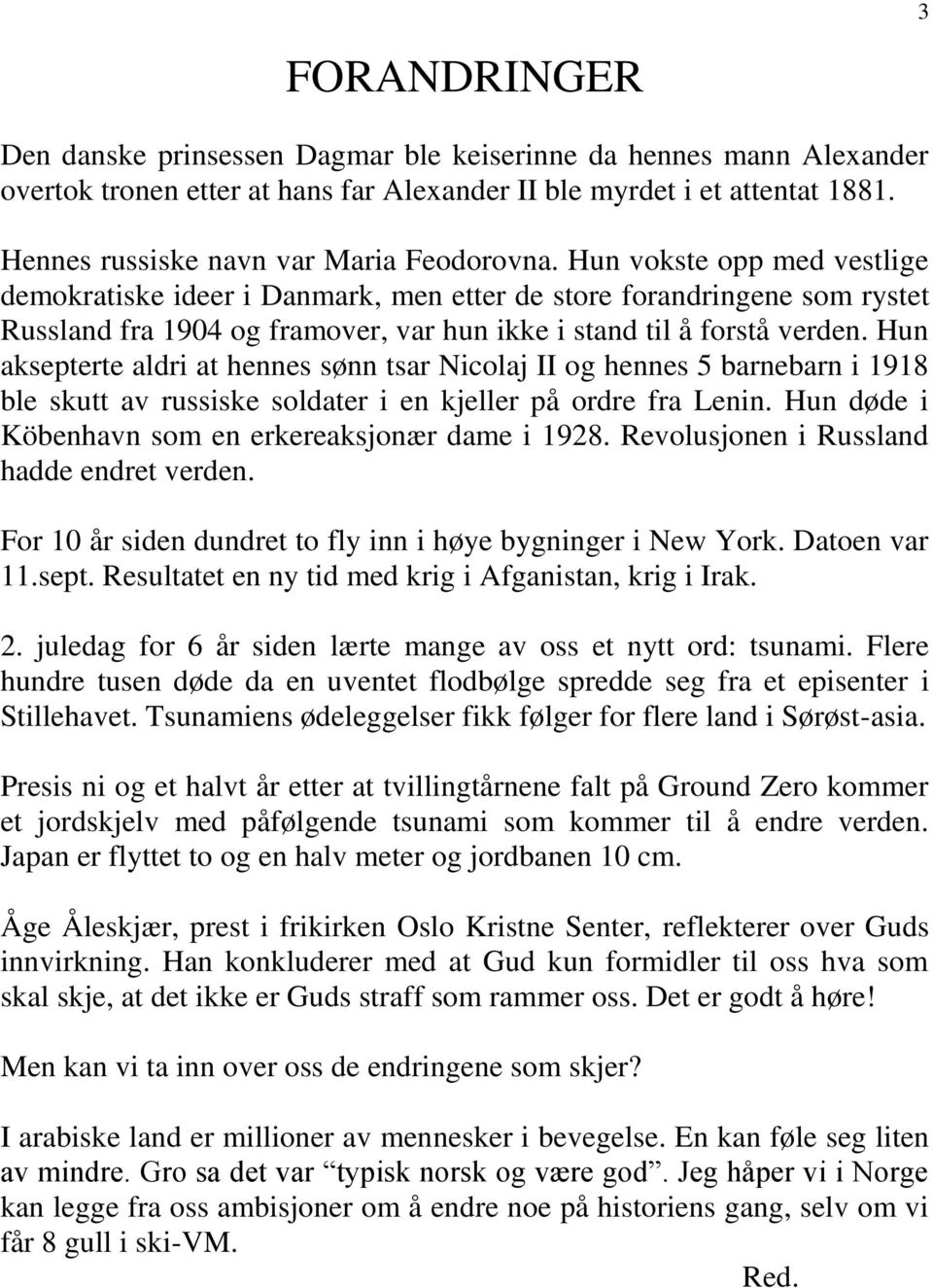 3

FORANDRINGER

Den danske prinsessen Dagmar ble keiserinne da hennes mann Alexander overtok tronen etter at hans far Alexander II ble myrdet i et attentat 1881.

Hennes russiske navn var Maria Feodorovna. Hun vokste opp med vestlige demokratiske ideer i Danmark, men etter de store forandringene som rystet Russland fra 1904 og framover, var hun ikke i stand til å forstå verden. Hun aksepterte aldri at hennes sønn tsar Nicolaj II og hennes 5 barnebarn i 1918 ble skutt av russiske soldater i en kjeller på ordre fra Lenin. Hun døde i Köbenhavn som en erkereaksjonær dame i 1928. Revolusjonen i Russland hadde endret verden.

For 10 år siden dundret to fly inn i høye bygninger i New York. Datoen var 11.sept. Resultatet en ny tid med krig i Afganistan, krig i Irak.

2. juledag for 6 år siden lærte mange av oss et nytt ord: tsunami. Flere hundre tusen døde da en uventet flodbølge spredde seg fra et episenter i Stillehavet. Tsunamiens ødeleggelser fikk følger for flere land i Sørøst-asia.

Presis ni og et halvt år etter at tvillingtårnene falt på Ground Zero kommer et jordskjelv med påfølgende tsunami som kommer til å endre verden. Japan er flyttet to og en halv meter og jordbanen 10 cm.

Åge Åleskjær, prest i frikirken Oslo Kristne Senter, reflekterer over Guds innvirkning. Han konkluderer med at Gud kun formidler til oss hva som skal skje, at det ikke er Guds straff som rammer oss. Det er godt å høre!

Men kan vi ta inn over oss de endringene som skjer?

I arabiske land er millioner av mennesker i bevegelse. En kan føle seg liten av mindre. Gro sa det var “typisk norsk og være god”. Jeg håper vi i Norge kan legge fra oss ambisjoner om å endre noe på historiens gang, selv om vi får 8 gull i ski-VM.

Red.